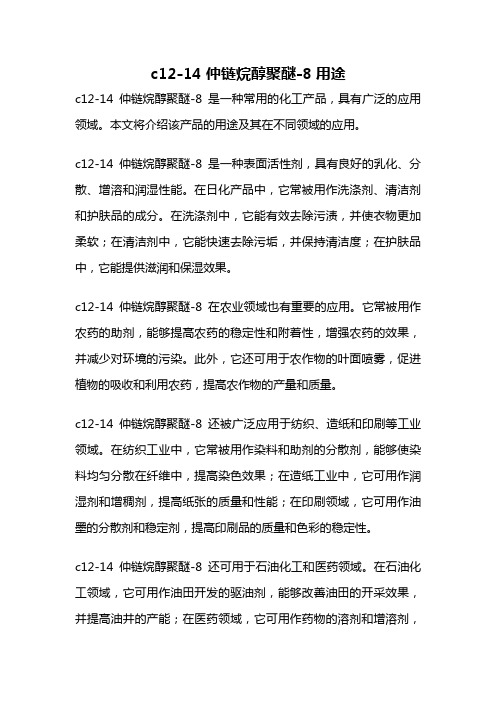 c12-14 仲链烷醇聚醚-8 用途

c12-14 仲链烷醇聚醚-8 是一种常用的化工产品，具有广泛的应用领域。本文将介绍该产品的用途及其在不同领域的应用。

c12-14 仲链烷醇聚醚-8 是一种表面活性剂，具有良好的乳化、分散、增溶和润湿性能。在日化产品中，它常被用作洗涤剂、清洁剂和护肤品的成分。在洗涤剂中，它能有效去除污渍，并使衣物更加柔软；在清洁剂中，它能快速去除污垢，并保持清洁度；在护肤品中，它能提供滋润和保湿效果。

c12-14 仲链烷醇聚醚-8 在农业领域也有重要的应用。它常被用作农药的助剂，能够提高农药的稳定性和附着性，增强农药的效果，并减少对环境的污染。此外，它还可用于农作物的叶面喷雾，促进植物的吸收和利用农药，提高农作物的产量和质量。

c12-14 仲链烷醇聚醚-8 还被广泛应用于纺织、造纸和印刷等工业领域。在纺织工业中，它常被用作染料和助剂的分散剂，能够使染料均匀分散在纤维中，提高染色效果；在造纸工业中，它可用作润湿剂和增稠剂，提高纸张的质量和性能；在印刷领域，它可用作油墨的分散剂和稳定剂，提高印刷品的质量和色彩的稳定性。

c12-14 仲链烷醇聚醚-8 还可用于石油化工和医药领域。在石油化工领域，它可用作油田开发的驱油剂，能够改善油田的开采效果，并提高油井的产能；在医药领域，它可用作药物的溶剂和增溶剂，